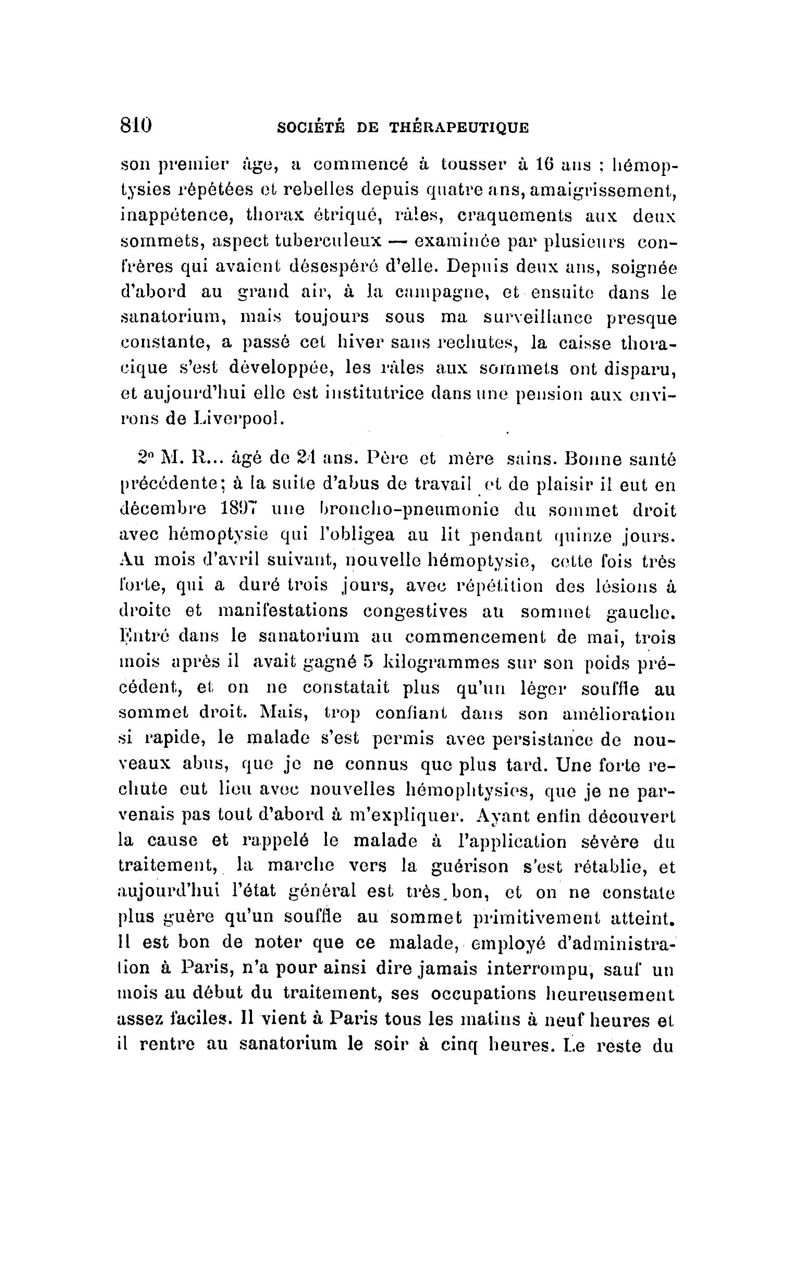 810 SOCIÉTÉ DE THÉRAPEUTIQUE

son premier âge, a commencé à tousser à 16 ans : hémoptysies répétées et rebelles depuis quatre ans, amaigrissement, inappétence, thorax étriqué, râles, craquements aux deux sommets, aspect tuberculeux — examinée par plusieurs confrères qui avaient désespéré d'elle. Depuis deux ans, soignée d'abord au grand air, à la campagne, et ensuite dans le sanatorium, mais toujours sous ma surveillance presque constante, a passé cet hiver sans rechutes, la caisse thoracique s'est développée, les râles aux sommets ont disparu, et aujourd'hui elle est institutrice dans une pension aux environs de Liverpool.

2° M. R... âgé de 24 ans. Père et mère sains. Bonne santé précédente; à la suite d'abus de travail et de plaisir il eut en décembre 1897 une broncho-pneumonie du sommet droit avec hémoptysie qui l'obligea au lit pendant quinze jours. Au mois d'avril suivant, nouvelle hémoptysie, cette fois très forte, qui a duré trois jours, avec répétition des lésions à droite et manifestations congestives au sommet gauche. Entré dans le sanatorium au commencement de mai, trois mois après il avait gagné 5 kilogrammes sur son poids précédent, et on ne constatait plus qu'un léger souffle au sommet droit. Mais, trop confiant dans son amélioration si rapide, le malade s'est permis avec persistance de nouveaux abus, que je ne connus que plus tard. Une forte rechute eut lieu avec nouvelles hémophtysies, que je ne parvenais pas tout d'abord à m'expliquer. Ayant enfin découvert la cause et rappelé le malade à l'application sévère du traitement, la marche vers la guérison s'est rétablie, et aujourd'hui l'état général est très bon, et on ne constate plus guère qu'un souffle au sommet primitivement atteint. Il est bon de noter que ce malade, employé d'administration à Paris, n'a pour ainsi dire jamais interrompu, sauf un mois au début du traitement, ses occupations heureusement assez faciles. Il vient à Paris tous les matins à neuf heures et il rentre au sanatorium le soir à cinq heures. Le reste du